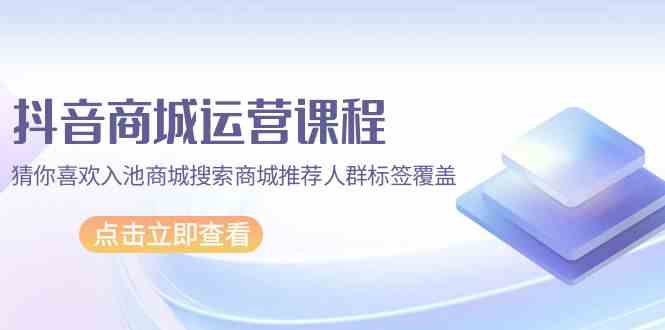 抖音商城运营课程

猜你喜欢入池商城搜索商城推荐人群标签覆盖

点击立即查看